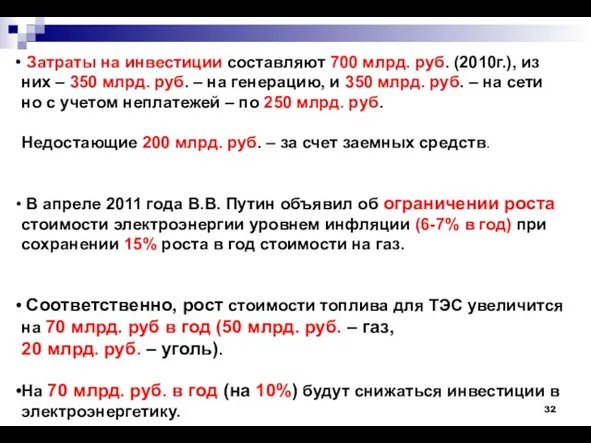 • Затраты на инвестиции составляют 700 млрд. руб. (2010г.), из них – 350 млрд. руб. – на генерацию, и 350 млрд. руб. – на сети но с учетом неплатежей – по 250 млрд. руб.

Недостающие 200 млрд. руб. – за счет заемных средств.

• В апреле 2011 года В.В. Путин объявил об ограничении роста стоимости электроэнергии уровнем инфляции (6-7% в год) при сохранении 15% роста в год стоимости на газ.

• Соответственно, рост стоимости топлива для ТЭС увеличится на 70 млрд. руб в год (50 млрд. руб. – газ, 20 млрд. руб. – уголь).

•На 70 млрд. руб. в год (на 10%) будут снижаться инвестиции в электроэнергетику.

32